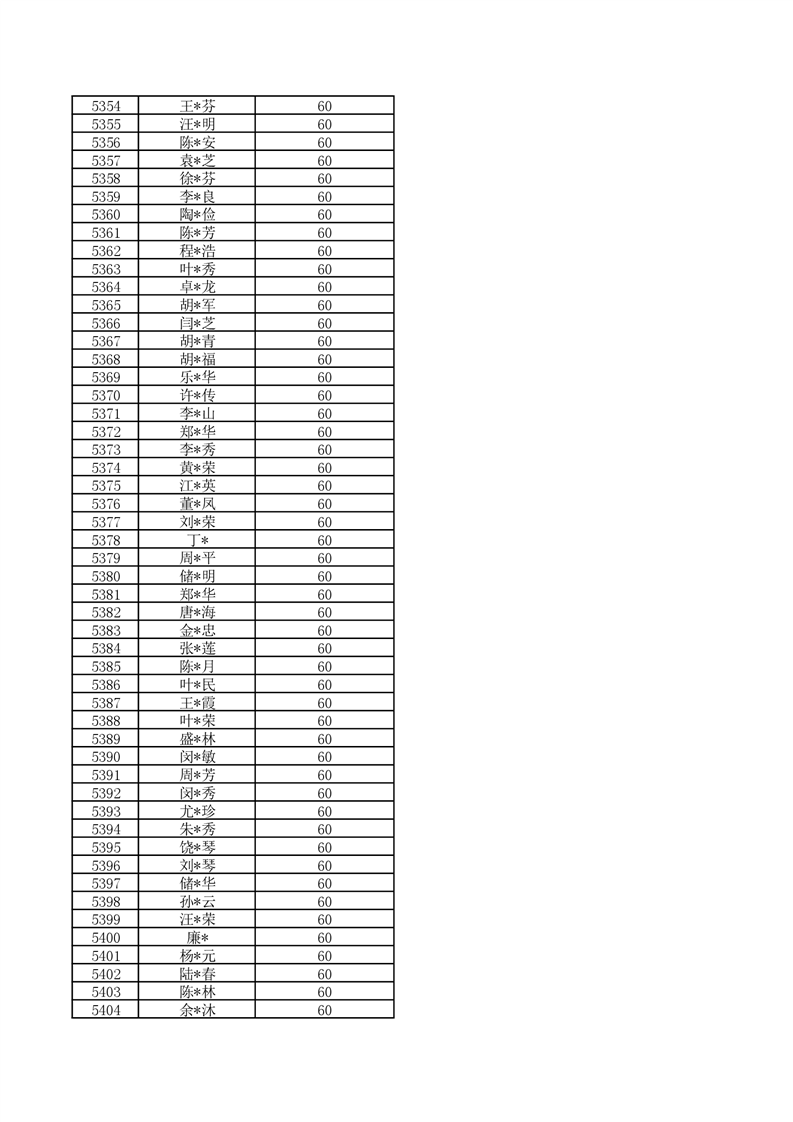 | 5354 | 王*芬 | 60 |
|---|---|---|
| 5355 | 汪*明 | 60 |
| 5356 | 陈*安 | 60 |
| 5357 | 袁*芝 | 60 |
| 5358 | 徐*芬 | 60 |
| 5359 | 李*良 | 60 |
| 5360 | 陶*俭 | 60 |
| 5361 | 陈*芳 | 60 |
| 5362 | 程*浩 | 60 |
| 5363 | 叶*秀 | 60 |
| 5364 | 卓*龙 | 60 |
| 5365 | 胡*军 | 60 |
| 5366 | 闫*芝 | 60 |
| 5367 | 胡*青 | 60 |
| 5368 | 胡*福 | 60 |
| 5369 | 乐*华 | 60 |
| 5370 | 许*传 | 60 |
| 5371 | 李*山 | 60 |
| 5372 | 郑*华 | 60 |
| 5373 | 李*秀 | 60 |
| 5374 | 黄*荣 | 60 |
| 5375 | 江*英 | 60 |
| 5376 | 董*凤 | 60 |
| 5377 | 刘*荣 | 60 |
| 5378 | 丁* | 60 |
| 5379 | 周*平 | 60 |
| 5380 | 储*明 | 60 |
| 5381 | 郑*华 | 60 |
| 5382 | 唐*海 | 60 |
| 5383 | 金*忠 | 60 |
| 5384 | 张*莲 | 60 |
| 5385 | 陈*月 | 60 |
| 5386 | 叶*民 | 60 |
| 5387 | 王*霞 | 60 |
| 5388 | 叶*荣 | 60 |
| 5389 | 盛*林 | 60 |
| 5390 | 闵*敏 | 60 |
| 5391 | 周*芳 | 60 |
| 5392 | 闵*秀 | 60 |
| 5393 | 尤*珍 | 60 |
| 5394 | 朱*秀 | 60 |
| 5395 | 饶*琴 | 60 |
| 5396 | 刘*琴 | 60 |
| 5397 | 储*华 | 60 |
| 5398 | 孙*云 | 60 |
| 5399 | 汪*荣 | 60 |
| 5400 | 廉* | 60 |
| 5401 | 杨*元 | 60 |
| 5402 | 陆*春 | 60 |
| 5403 | 陈*林 | 60 |
| 5404 | 余*沐 | 60 |